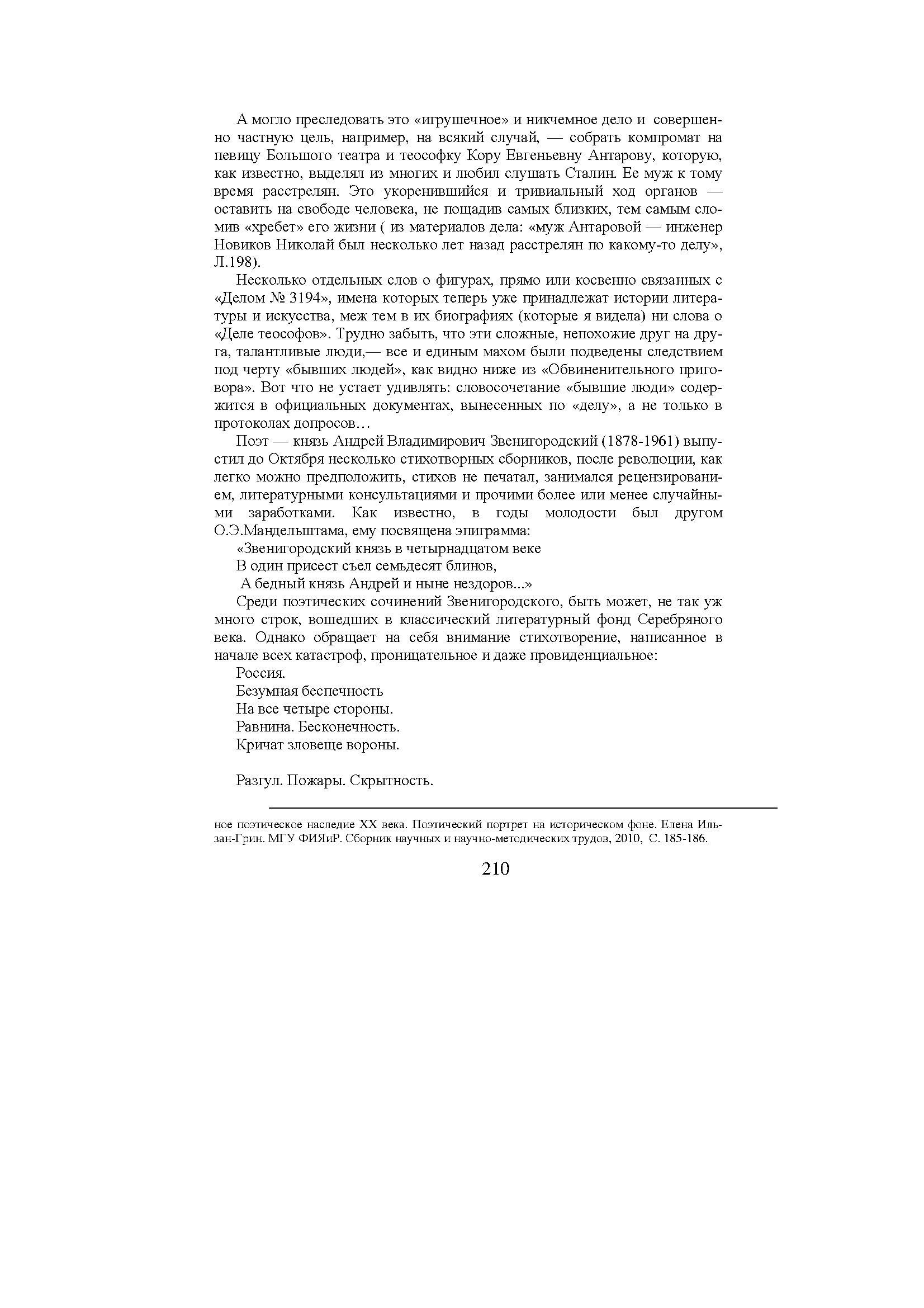 А могло преследовать это «игрушечное» и никчемное дело и совершенно частную цель, например, на всякий случай, — собрать компромат на певицу Большого театра и теософку Кору Евгеньевну Антарову, которую, как известно, выделял из многих и любил слушать Сталин. Ее муж к тому время расстрелян. Это укоренившийся и тривиальный ход органов — оставить на свободе человека, не пощадив самых близких, тем самым сломив «хребет» его жизни ( из материалов дела: «муж Антаровой — инженер Новиков Николай был несколько лет назад расстрелян по какому-то делу», Л.198).

Несколько отдельных слов о фигурах, прямо или косвенно связанных с «Делом № 3194», имена которых теперь уже принадлежат истории литературы и искусства, меж тем в их биографиях (которые я видела) ни слова о «Деле теософов». Трудно забыть, что эти сложные, непохожие друг на друга, талантливые люди,— все и единым махом были подведены следствием под черту «бывших людей», как видно ниже из «Обвиненительного приговора». Вот что не устает удивлять: словосочетание «бывшие люди» содержится в официальных документах, вынесенных по «делу», а не только в протоколах допросов…

Поэт — князь Андрей Владимирович Звенигородский (1878-1961) выпустил до Октября несколько стихотворных сборников, после революции, как легко можно предположить, стихов не печатал, занимался рецензированием, литературными консультациями и прочими более или менее случайными заработками. Как известно, в годы молодости был другом О.Э.Мандельштама, ему посвящена эпиграмма:

«Звенигородский князь в четырнадцатом веке
В один присест съел семьдесят блинов,
А бедный князь Андрей и ныне нездоров...»

Среди поэтических сочинений Звенигородского, быть может, не так уж много строк, вошедших в классический литературный фонд Серебряного века. Однако обращает на себя внимание стихотворение, написанное в начале всех катастроф, проницательное и даже провиденциальное:

Россия.
Безумная беспечность
На все четыре стороны.
Равнина. Бесконечность.
Кричат зловеще вороны.

Разгул. Пожары. Скрытность.

ное поэтическое наследие XX века. Поэтический портрет на историческом фоне. Елена Ильзан-Грин. МГУ ФИЯиР. Сборник научных и научно-методических трудов, 2010, С. 185-186.

210